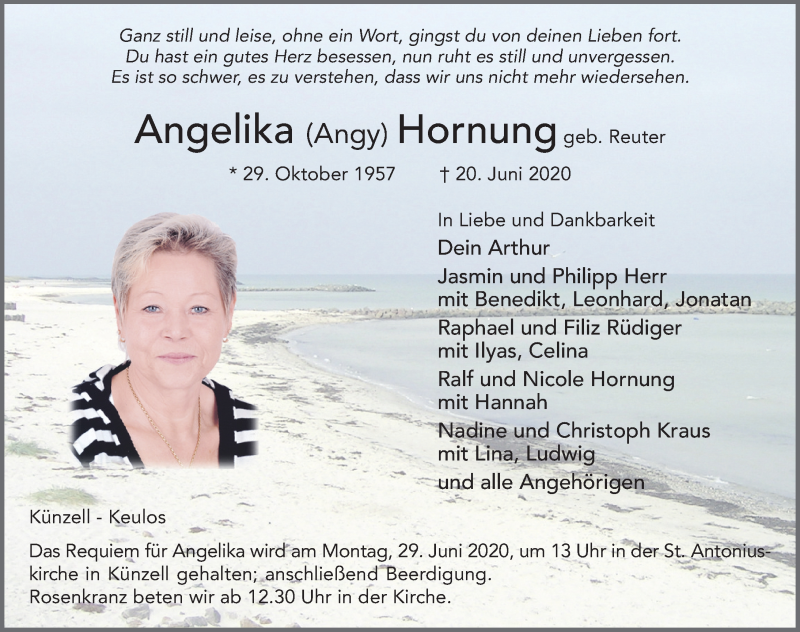 Ganz still und leise, ohne ein Wort, gingst du von deinen Lieben fort.
Du hast ein gutes Herz besessen, nun ruht es still und unvergessen.
Es ist so schwer, es zu verstehen, dass wir uns nicht mehr wiedersehen.

Angelika (Angy) Hornung geb. Reuter

* 29. Oktober 1957 † 20. Juni 2020

In Liebe und Dankbarkeit
Dein Arthur
Jasmin und Philipp Herr
mit Benedikt, Leonhard, Jonatan
Raphael und Filiz Rüdiger
mit Ilyas, Celina
Ralf und Nicole Hornung
mit Hannah
Nadine und Christoph Kraus
mit Lina, Ludwig
und alle Angehörigen

Künzell - Keulos

Das Requiem für Angelika wird am Montag, 29. Juni 2020, um 13 Uhr in der St. Antoniuskirche in Künzell gehalten; anschließend Beerdigung.
Rosenkranz beten wir ab 12.30 Uhr in der Kirche.